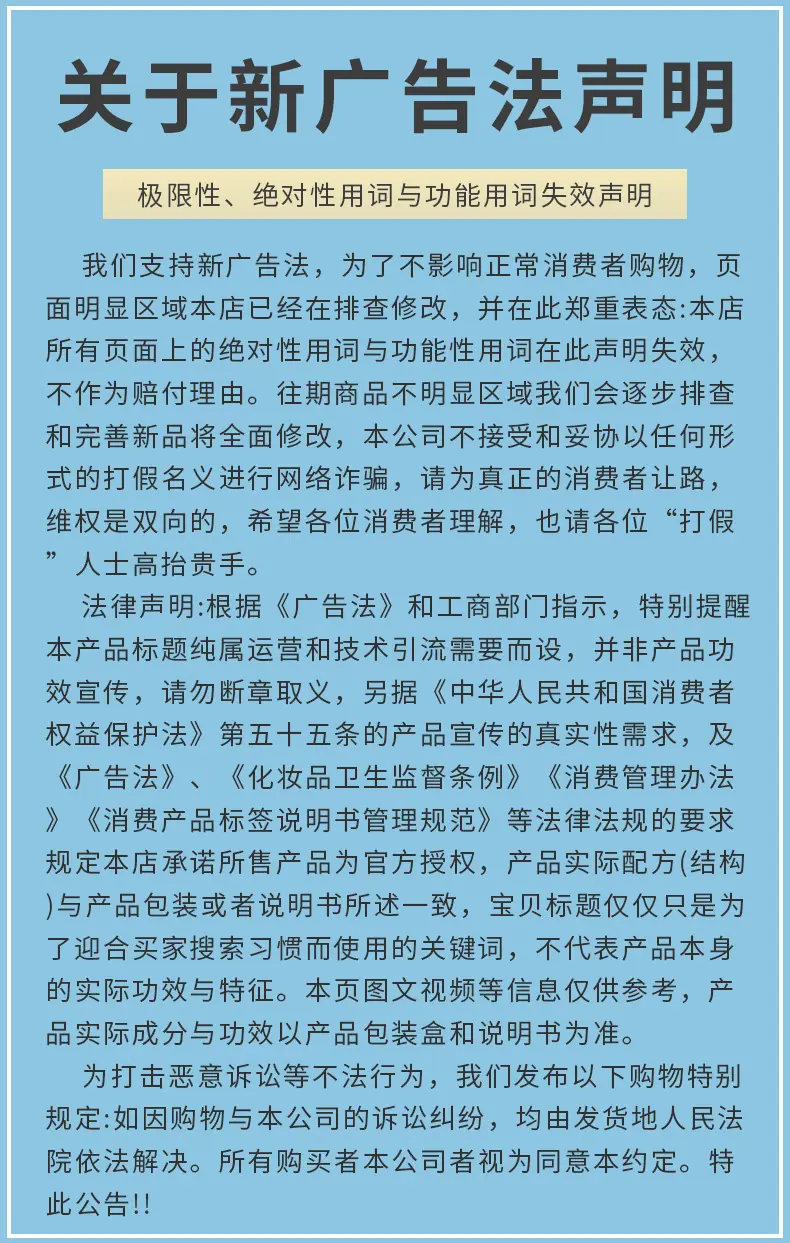 关于新广告法声明

极限性、绝对性用词与功能用词失效声明

我们支持新广告法，为了不影响正常消费者购物，页面明显区域本店已经在排查修改，并在此郑重表态:本店所有页面上的绝对性用词与功能性用词在此声明失效，不作为赔付理由。往期商品不明显区域我们会逐步排查和完善新品将全面修改，本公司不接受和妥协以任何形式的打假名义进行网络诈骗，请为真正的消费者让路，维权是双向的，希望各位消费者理解，也请各位“打假”人士高抬贵手。

法律声明:根据《广告法》和工商部门指示，特别提醒本产品标题纯属运营和技术引流需要而设，并非产品功效宣传，请勿断章取义，另据《中华人民共和国消费者权益保护法》第五十五条的产品宣传的真实性需求，及《广告法》、《化妆品卫生监督条例》《消费管理办法》《消费产品标签说明书管理规范》等法律法规的要求规定本店承诺所售产品为官方授权，产品实际配方(结构)与产品包装或者说明书所述一致，宝贝标题仅仅只是为了迎合买家搜索习惯而使用的关键词，不代表产品本身的实际功效与特征。本页图文视频等信息仅供参考，产品实际成分与功效以产品包装盒和说明书为准。

为打击恶意诉讼等不法行为，我们发布以下购物特别规定:如因购物与本公司的诉讼纠纷，均由发货地人民法院依法解决。所有购买者本公司者视为同意本约定。特此公告!!